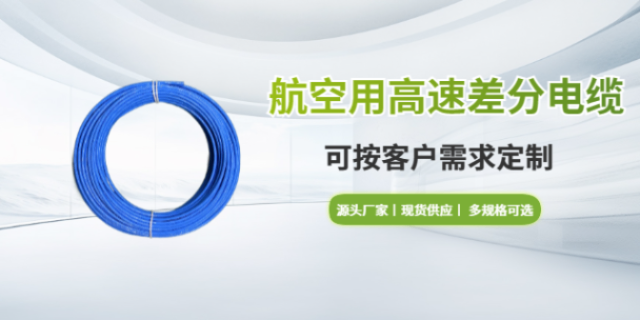 航空用高速差分电缆

可按客户需求定制

源头厂家 | 现货供应 | 多规格可选